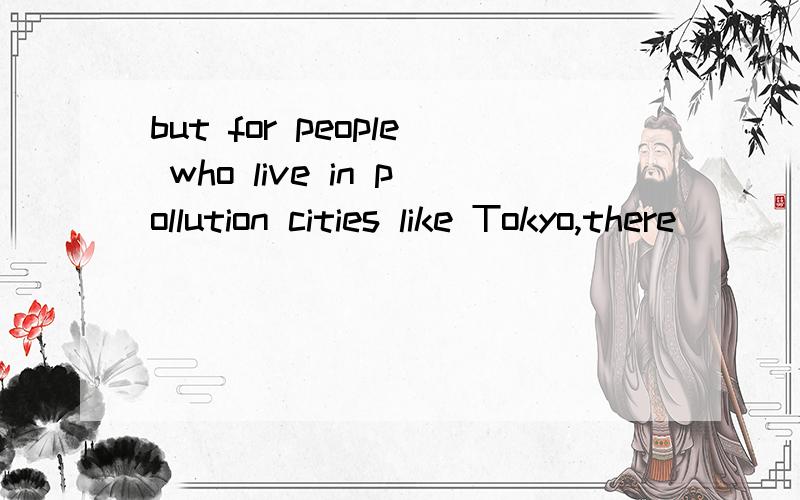 but for people who live in pollution cities like Tokyo,there